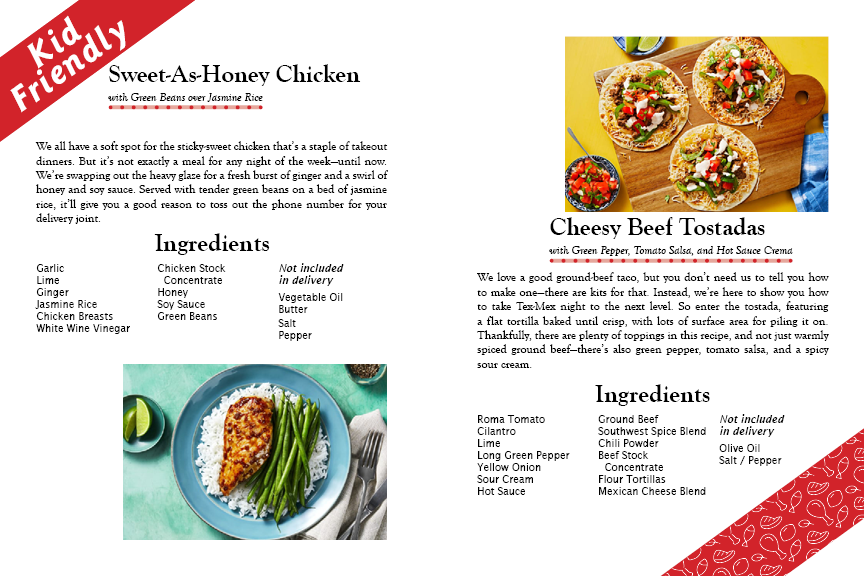 Kid Friendly

Sweet-As-Honey Chicken

with Green Beans over Jasmine Rice

We all have a soft spot for the sticky-sweet chicken that's a staple of takeout dinners. But it's not exactly a meal for any night of the week—until now. We're swapping out the heavy glaze for a fresh burst of ginger and a swirl of honey and soy sauce. Served with tender green beans on a bed of jasmine rice, it'll give you a good reason to toss out the phone number for your delivery joint.

Ingredients

Garlic
Lime
Ginger
Jasmine Rice
Chicken Breasts
White Wine Vinegar

Chicken Stock Concentrate
Honey
Soy Sauce
Green Beans

Not included in delivery
Vegetable Oil
Butter
Salt
Pepper

Cheesy Beef Tostadas

with Green Pepper, Tomato Salsa, and Hot Sauce Crema

We love a good ground-beef taco, but you don't need us to tell you how to make one—there are kits for that. Instead, we're here to show you how to take Tex-Mex night to the next level. So enter the tostada, featuring a flat tortilla baked until crisp, with lots of surface area for piling it on. Thankfully, there are plenty of toppings in this recipe, and not just warmly spiced ground beef—there's also green pepper, tomato salsa, and a spicy sour cream.

Ingredients

Roma Tomato
Cilantro
Lime
Long Green Pepper
Yellow Onion
Sour Cream
Hot Sauce

Ground Beef
Southwest Spice Blend
Chili Powder
Beef Stock Concentrate
Flour Tortillas
Mexican Cheese Blend

Not included in delivery
Olive Oil
Salt / Pepper